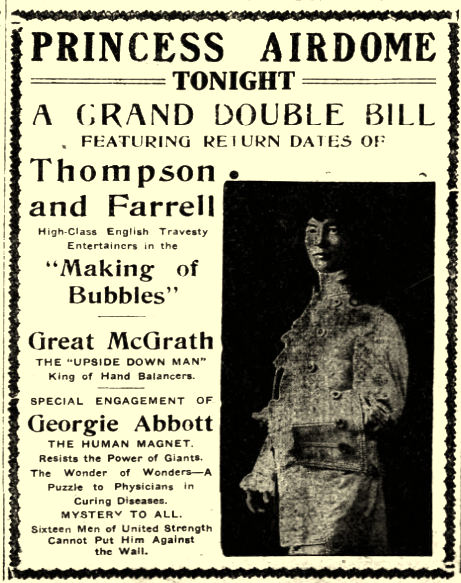 PRINCESS AIRDOME

TONIGHT

A GRAND DOUBLE BILL

FEATURING RETURN DATES OF

Thompson and Farrell

High-Class English Travesty Entertainers in the

"Making of Bubbles"

Great McGrath

THE "UPSIDE DOWN MAN" King of Hand Balancers.

SPECIAL ENGAGEMENT OF

Georgie Abbott

THE HUMAN MAGNET.

Resists the Power of Giants.

The Wonder of Wonders—A Puzzle to Physicians in Curing Diseases.

MYSTERY TO ALL.

Sixteen Men of United Strength Cannot Put Him Against the Wall.